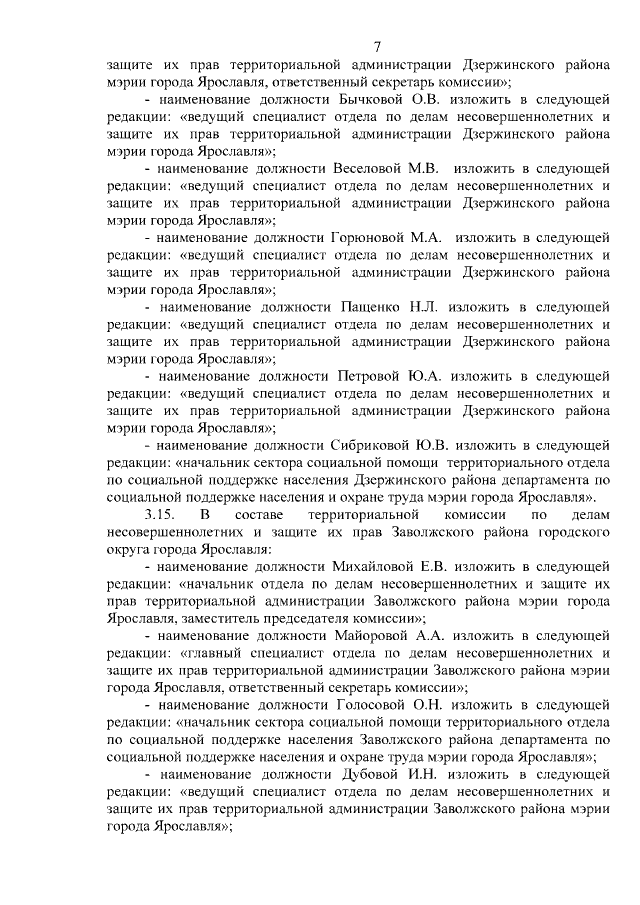 7

защите их прав территориальной администрации Дзержинского района мэрии города Ярославля, ответственный секретарь комиссии»;

- наименование должности Бычковой О.В. изложить в следующей редакции: «ведущий специалист отдела по делам несовершеннолетних и защите их прав территориальной администрации Дзержинского района мэрии города Ярославля»;

- наименование должности Веселовой М.В. изложить в следующей редакции: «ведущий специалист отдела по делам несовершеннолетних и защите их прав территориальной администрации Дзержинского района мэрии города Ярославля»;

- наименование должности Горюновой М.А. изложить в следующей редакции: «ведущий специалист отдела по делам несовершеннолетних и защите их прав территориальной администрации Дзержинского района мэрии города Ярославля»;

- наименование должности Пащенко Н.Л. изложить в следующей редакции: «ведущий специалист отдела по делам несовершеннолетних и защите их прав территориальной администрации Дзержинского района мэрии города Ярославля»;

- наименование должности Петровой Ю.А. изложить в следующей редакции: «ведущий специалист отдела по делам несовершеннолетних и защите их прав территориальной администрации Дзержинского района мэрии города Ярославля»;

- наименование должности Сибриковой Ю.В. изложить в следующей редакции: «начальник сектора социальной помощи территориального отдела по социальной поддержке населения Дзержинского района департамента по социальной поддержке населения и охране труда мэрии города Ярославля».

3.15. В составе территориальной комиссии по делам несовершеннолетних и защите их прав Заволжского района городского округа города Ярославля:

- наименование должности Михайловой Е.В. изложить в следующей редакции: «начальник отдела по делам несовершеннолетних и защите их прав территориальной администрации Заволжского района мэрии города Ярославля, заместитель председателя комиссии»;

- наименование должности Майоровой А.А. изложить в следующей редакции: «главный специалист отдела по делам несовершеннолетних и защите их прав территориальной администрации Заволжского района мэрии города Ярославля, ответственный секретарь комиссии»;

- наименование должности Голосовой О.Н. изложить в следующей редакции: «начальник сектора социальной помощи территориального отдела по социальной поддержке населения Заволжского района департамента по социальной поддержке населения и охране труда мэрии города Ярославля»;

- наименование должности Дубовой И.Н. изложить в следующей редакции: «ведущий специалист отдела по делам несовершеннолетних и защите их прав территориальной администрации Заволжского района мэрии города Ярославля»;